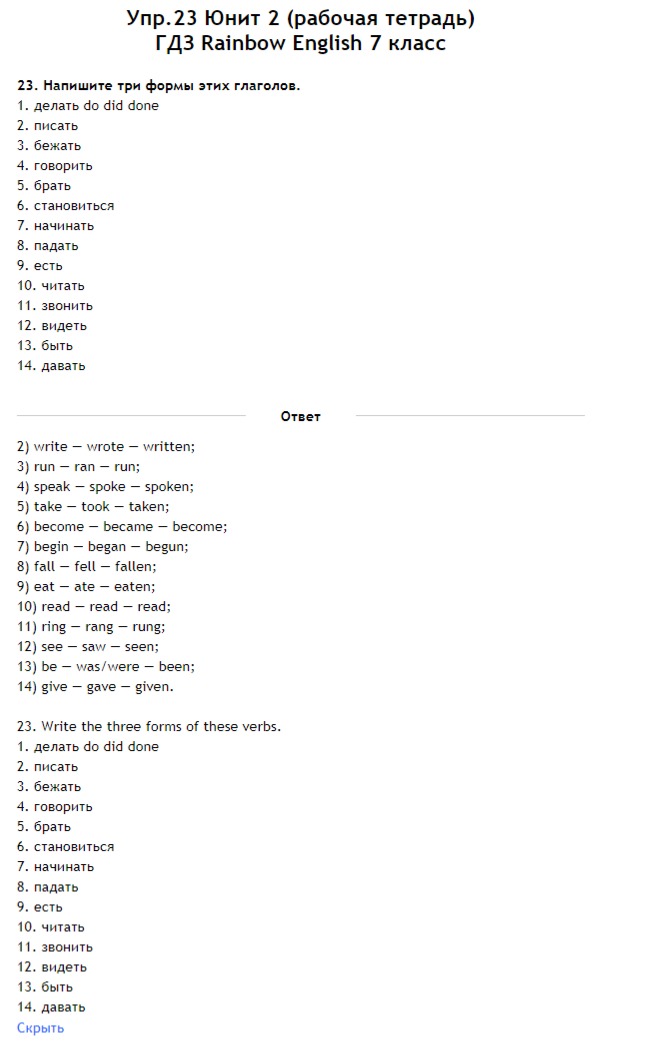 Упр.23 Юнит 2 (рабочая тетрадь)
ГДЗ Rainbow English 7 класс

23. Напишите три формы этих глаголов.
1. делать do did done
2. писать
3. бежать
4. говорить
5. брать
6. становиться
7. начинать
8. падать
9. есть
10. читать
11. звонить
12. видеть
13. быть
14. давать

Ответ

2) write — wrote — written;
3) run — ran — run;
4) speak — spoke — spoken;
5) take — took — taken;
6) become — became — become;
7) begin — began — begun;
8) fall — fell — fallen;
9) eat — ate — eaten;
10) read — read — read;
11) ring — rang — rung;
12) see — saw — seen;
13) be — was/were — been;
14) give — gave — given.

23. Write the three forms of these verbs.
1. делать do did done
2. писать
3. бежать
4. говорить
5. брать
6. становиться
7. начинать
8. падать
9. есть
10. читать
11. звонить
12. видеть
13. быть
14. давать
Скрыть